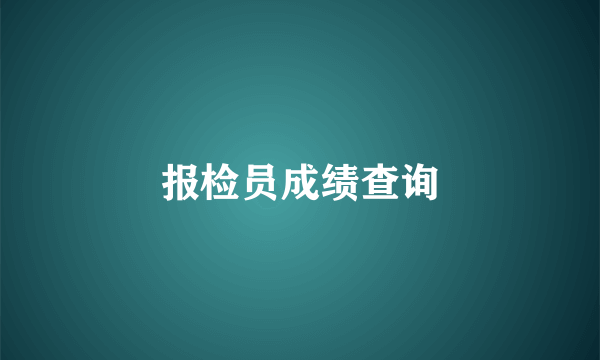 报检员成绩查询